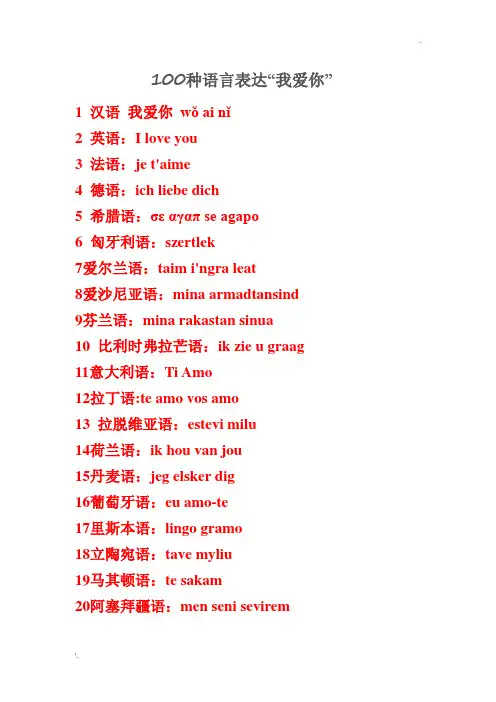 100种语言表达“我爱你”

1 汉语 我爱你 wǒ ai nǐ

2 英语：I love you

3 法语：je t'aime

4 德语：ich liebe dich

5 希腊语：σε αγαπ se agapo

6 匈牙利语：szertlek

7爱尔兰语：taim i'ngra leat

8爱沙尼亚语：mina armadtansind

9芬兰语：mina rakastan sinua

10 比利时弗拉芒语：ik zie u graag

11意大利语：Ti Amo

12拉丁语:te amo vos amo

13 拉脱维亚语：estevi milu

14荷兰语：ik hou van jou

15丹麦语：jeg elsker dig

16葡萄牙语：eu amo-te

17里斯本语：lingo gramo

18立陶宛语：tave myliu

19马其顿语：te sakam

20阿塞拜疆语：men seni sevirem